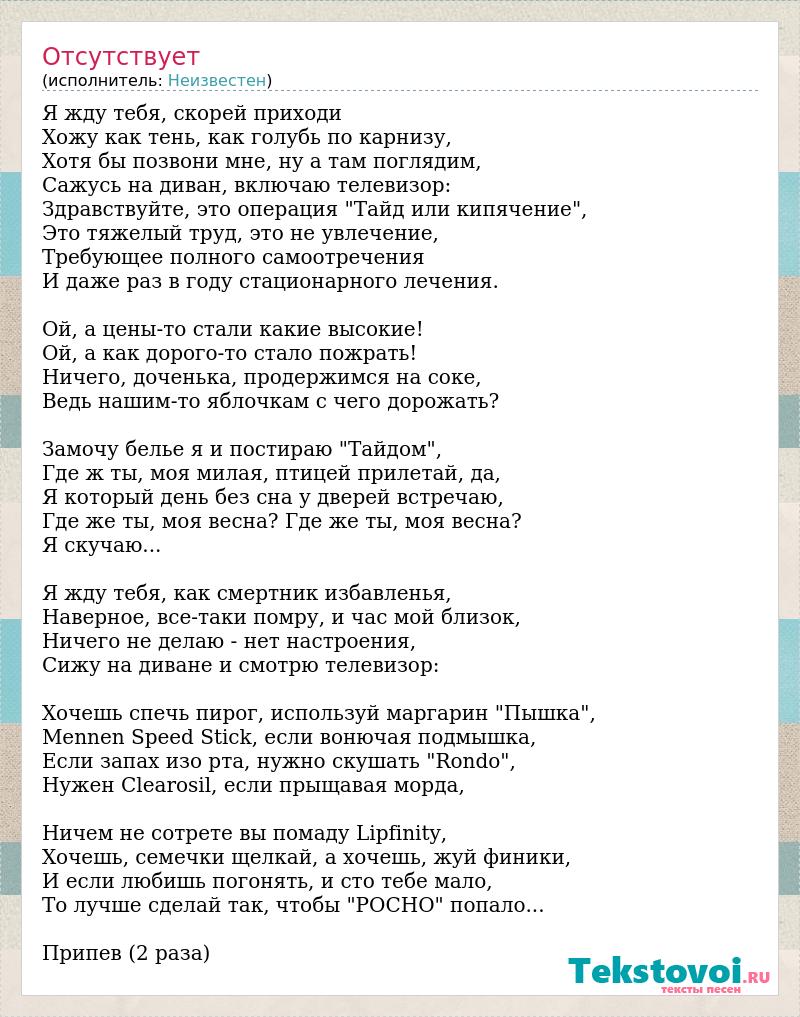 Отсутствует
(исполнитель: Неизвестен)

Я жду тебя, скорей приходи
Хожу как тень, как голубь по карнизу,
Хотя бы позвони мне, ну а там поглядим,
Сажусь на диван, включаю телевизор:
Здравствуйте, это операция "Тайд или кипячение",
Это тяжелый труд, это не увлечение,
Требующее полного самоотречения
И даже раз в году стационарного лечения.

Ой, а цены-то стали какие высокие!
Ой, а как дорого-то стало пожрать!
Ничего, доченька, продержимся на соке,
Ведь нашим-то яблочкам с чего дорожать?

Замочу белье я и постираю "Тайдом",
Где ж ты, моя милая, птицей прилетай, да,
Я который день без сна у дверей встречаю,
Где же ты, моя весна? Где же ты, моя весна?
Я скучаю...

Я жду тебя, как смертник избавленья,
Наверное, все-таки помру, и час мой близок,
Ничего не делаю - нет настроения,
Сижу на диване и смотрю телевизор:

Хочешь спечь пирог, используй маргарин "Пышка",
Mennen Speed Stick, если вонючая подмышка,
Если запах изо рта, нужно скушать "Rondo",
Нужен Clearosil, если прыщавая морда,

Ничем не сотрете вы помаду Lipfinity,
Хочешь, семечки щелкай, а хочешь, жуй финики,
И если любишь погонять, и сто тебе мало,
То лучше сделай так, чтобы "РОСНО" попало...

Припев (2 раза)

Tekstovoi.ru
тексты песен